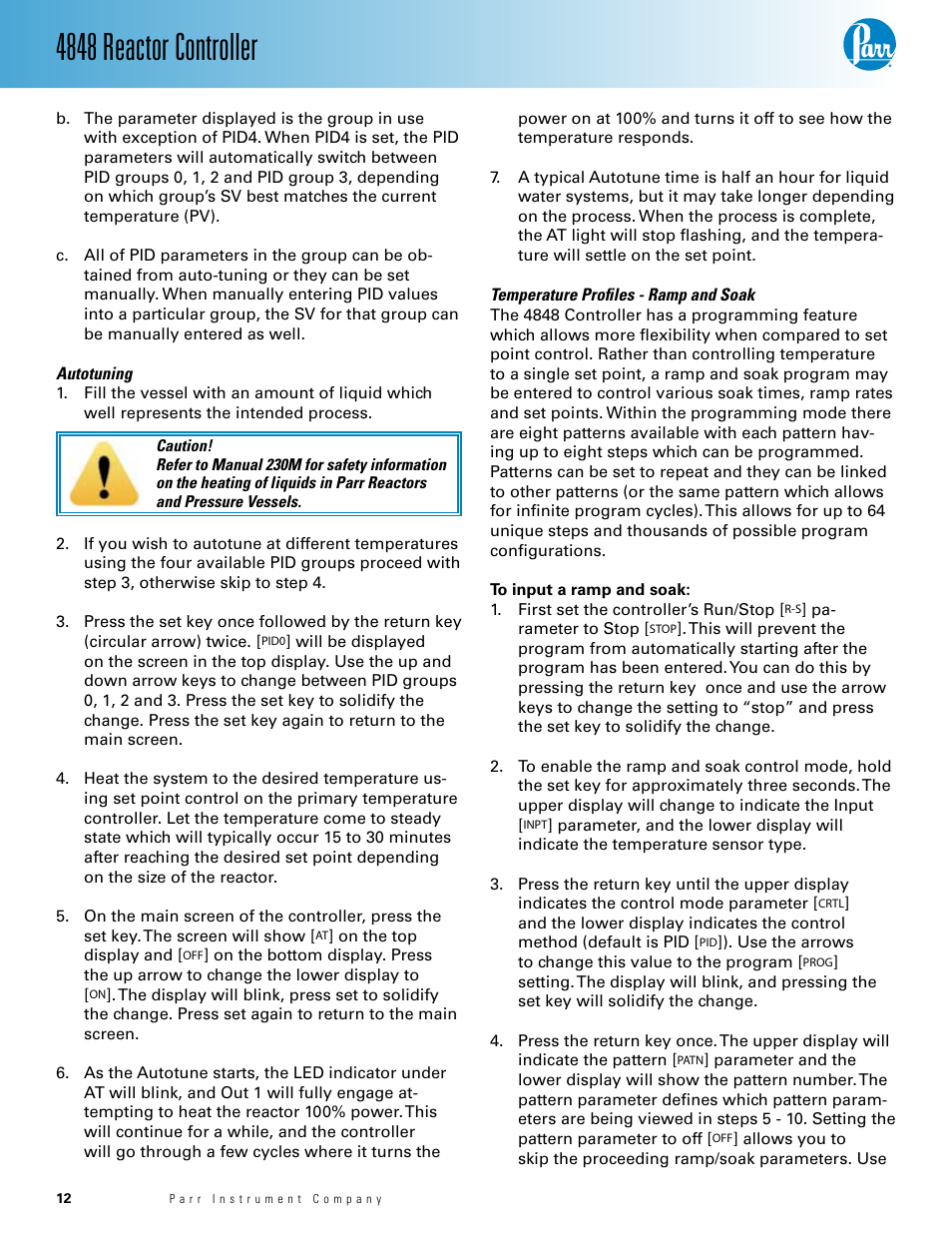 4848 Reactor Controller

Parr

b. The parameter displayed is the group in use with exception of PID4. When PID4 is set, the PID parameters will automatically switch between PID groups 0, 1, 2 and PID group 3, depending on which group's SV best matches the current temperature (PV).

c. All of PID parameters in the group can be obtained from auto-tuning or they can be set manually. When manually entering PID values into a particular group, the SV for that group can be manually entered as well.

Autotuning

1. Fill the vessel with an amount of liquid which well represents the intended process.

Caution!
Refer to Manual 230M for safety information on the heating of liquids in Parr Reactors and Pressure Vessels.

2. If you wish to autotune at different temperatures using the four available PID groups proceed with step 3, otherwise skip to step 4.

3. Press the set key once followed by the return key (circular arrow) twice. [PID0] will be displayed on the screen in the top display. Use the up and down arrow keys to change between PID groups 0, 1, 2 and 3. Press the set key to solidify the change. Press the set key again to return to the main screen.

4. Heat the system to the desired temperature using set point control on the primary temperature controller. Let the temperature come to steady state which will typically occur 15 to 30 minutes after reaching the desired set point depending on the size of the reactor.

5. On the main screen of the controller, press the set key. The screen will show [AT] on the top display and [OFF] on the bottom display. Press the up arrow to change the lower display to [ON]. The display will blink, press set to solidify the change. Press set again to return to the main screen.

6. As the Autotune starts, the LED indicator under AT will blink, and Out 1 will fully engage attempting to heat the reactor 100% power. This will continue for a while, and the controller will go through a few cycles where it turns the power on at 100% and turns it off to see how the temperature responds.

7. A typical Autotune time is half an hour for liquid water systems, but it may take longer depending on the process. When the process is complete, the AT light will stop flashing, and the temperature will settle on the set point.

Temperature Profiles - Ramp and Soak

The 4848 Controller has a programming feature which allows more flexibility when compared to set point control. Rather than controlling temperature to a single set point, a ramp and soak program may be entered to control various soak times, ramp rates and set points. Within the programming mode there are eight patterns available with each pattern having up to eight steps which can be programmed. Patterns can be set to repeat and they can be linked to other patterns (or the same pattern which allows for infinite program cycles). This allows for up to 64 unique steps and thousands of possible program configurations.

To input a ramp and soak:

1. First set the controller's Run/Stop [R-S] parameter to Stop [STOP]. This will prevent the program from automatically starting after the program has been entered. You can do this by pressing the return key once and use the arrow keys to change the setting to "stop" and press the set key to solidify the change.

2. To enable the ramp and soak control mode, hold the set key for approximately three seconds. The upper display will change to indicate the Input [INPT] parameter, and the lower display will indicate the temperature sensor type.

3. Press the return key until the upper display indicates the control mode parameter [CRTL] and the lower display indicates the control method (default is PID [PID]). Use the arrows to change this value to the program [PROG] setting. The display will blink, and pressing the set key will solidify the change.

4. Press the return key once. The upper display will indicate the pattern [PATN] parameter and the lower display will show the pattern number. The pattern parameter defines which pattern parameters are being viewed in steps 5 - 10. Setting the pattern parameter to off [OFF] allows you to skip the proceeding ramp/soak parameters. Use

12 Parr Instrument Company